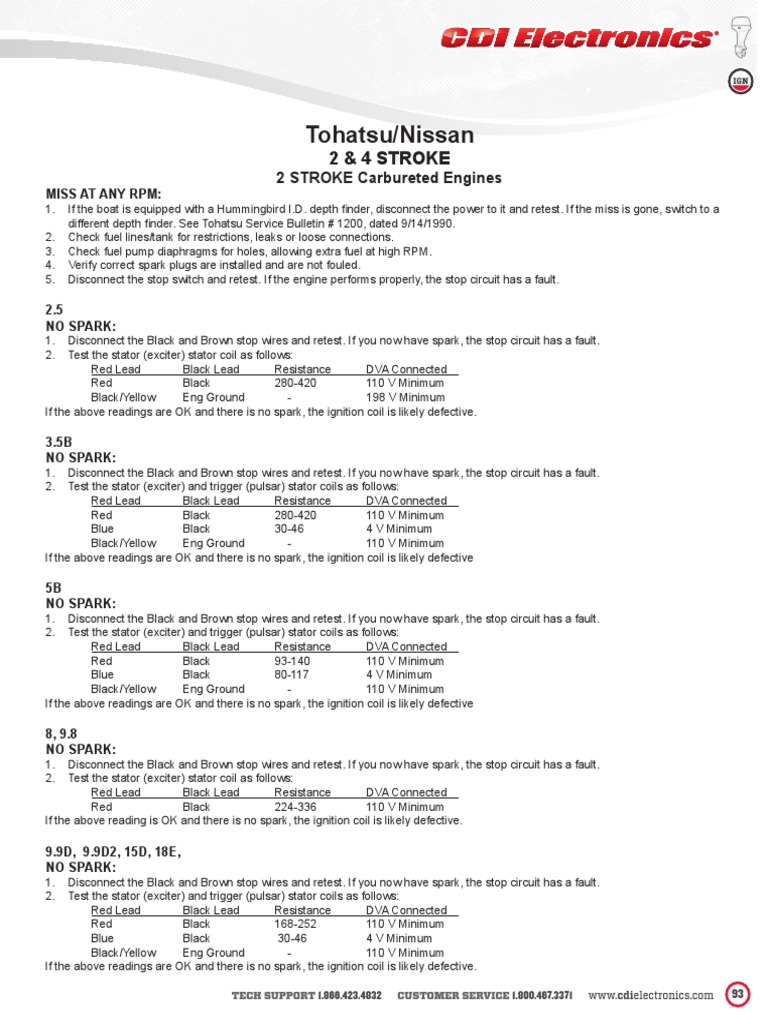 CDI Electronics

IGN

Tohatsu/Nissan
2 & 4 STROKE
2 STROKE Carbureted Engines

MISS AT ANY RPM:
1. If the boat is equipped with a Hummingbird I.D. depth finder, disconnect the power to it and retest. If the miss is gone, switch to a different depth finder. See Tohatsu Service Bulletin # 1200, dated 9/14/1990.
2. Check fuel lines/tank for restrictions, leaks or loose connections.
3. Check fuel pump diaphragms for holes, allowing extra fuel at high RPM.
4. Verify correct spark plugs are installed and are not fouled.
5. Disconnect the stop switch and retest. If the engine performs properly, the stop circuit has a fault.

2.5
NO SPARK:
1. Disconnect the Black and Brown stop wires and retest. If you now have spark, the stop circuit has a fault.
2. Test the stator (exciter) stator coil as follows:

| Red Lead | Black Lead | Resistance | DVA Connected |
|---|---|---|---|
| Red | Black | 280-420 | 110 V Minimum |
| Black/Yellow | Eng Ground | - | 198 V Minimum |

If the above readings are OK and there is no spark, the ignition coil is likely defective.

3.5B
NO SPARK:
1. Disconnect the Black and Brown stop wires and retest. If you now have spark, the stop circuit has a fault.
2. Test the stator (exciter) and trigger (pulsar) stator coils as follows:

| Red Lead | Black Lead | Resistance | DVA Connected |
|---|---|---|---|
| Red | Black | 280-420 | 110 V Minimum |
| Blue | Black | 30-46 | 4 V Minimum |
| Black/Yellow | Eng Ground | - | 110 V Minimum |

If the above readings are OK and there is no spark, the ignition coil is likely defective

5B
NO SPARK:
1. Disconnect the Black and Brown stop wires and retest. If you now have spark, the stop circuit has a fault.
2. Test the stator (exciter) and trigger (pulsar) stator coils as follows:

| Red Lead | Black Lead | Resistance | DVA Connected |
|---|---|---|---|
| Red | Black | 93-140 | 110 V Minimum |
| Blue | Black | 80-117 | 4 V Minimum |
| Black/Yellow | Eng Ground | - | 110 V Minimum |

If the above readings are OK and there is no spark, the ignition coil is likely defective

8, 9.8
NO SPARK:
1. Disconnect the Black and Brown stop wires and retest. If you now have spark, the stop circuit has a fault.
2. Test the stator (exciter) stator coil as follows:

| Red Lead | Black Lead | Resistance | DVA Connected |
|---|---|---|---|
| Red | Black | 224-336 | 110 V Minimum |

If the above reading is OK and there is no spark, the ignition coil is likely defective.

9.9D, 9.9D2, 15D, 18E,
NO SPARK:
1. Disconnect the Black and Brown stop wires and retest. If you now have spark, the stop circuit has a fault.
2. Test the stator (exciter) and trigger (pulsar) stator coils as follows:

| Red Lead | Black Lead | Resistance | DVA Connected |
|---|---|---|---|
| Red | Black | 168-252 | 110 V Minimum |
| Blue | Black | 30-46 | 4 V Minimum |
| Black/Yellow | Eng Ground | - | 110 V Minimum |

If the above readings are OK and there is no spark, the ignition coil is likely defective.

TECH SUPPORT 1.866.423.4832 CUSTOMER SERVICE 1.800.467.3371 www.cdielectronics.com 93